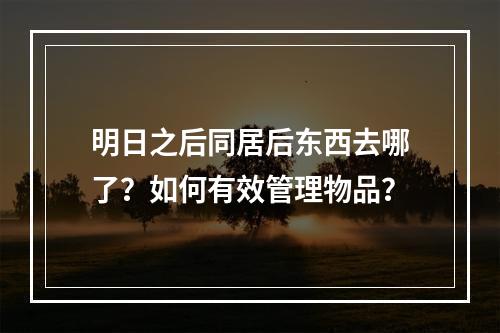 明日之后同居后东西去哪了？如何有效管理物品？